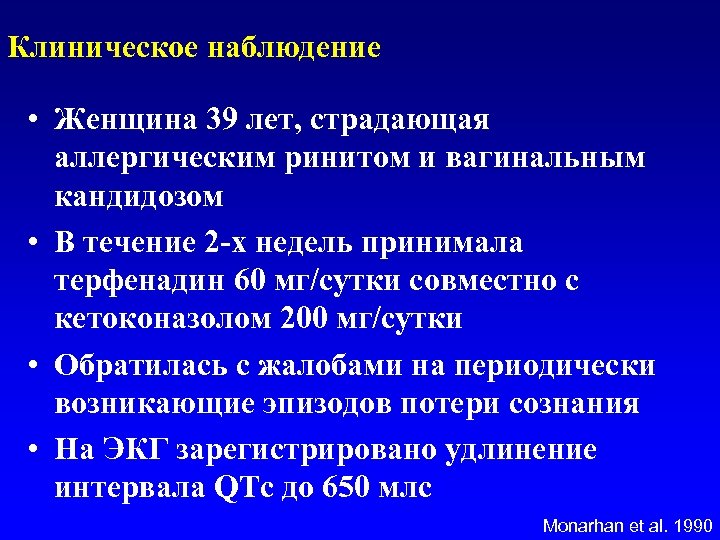 Клиническое наблюдение

• Женщина 39 лет, страдающая аллергическим ринитом и вагинальным кандидозом

• В течение 2-х недель принимала терфенадин 60 мг/сутки совместно с кетоконазолом 200 мг/сутки

• Обратилась с жалобами на периодически возникающие эпизодов потери сознания

• На ЭКГ зарегистрировано удлинение интервала QTc до 650 млс

Monarhan et al. 1990